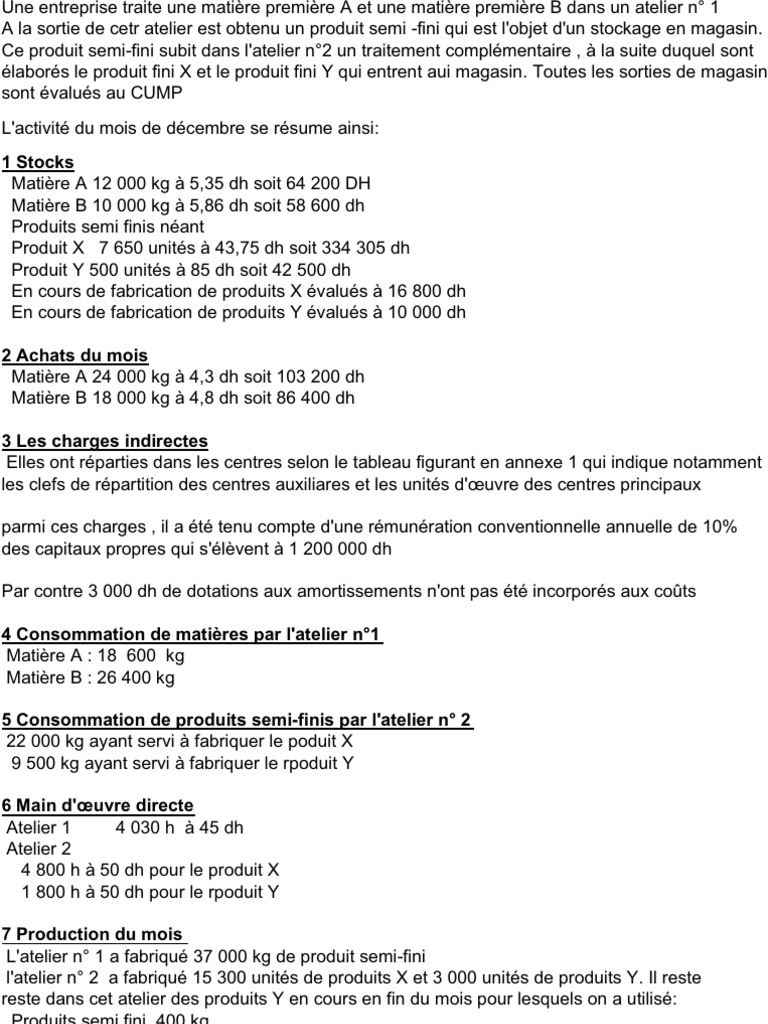 Une entreprise traite une matière première A et une matière première B dans un atelier n° 1
A la sortie de cetr atelier est obtenu un produit semi -fini qui est l'objet d'un stockage en magasin.
Ce produit semi-fini subit dans l'atelier n°2 un traitement complémentaire , à la suite duquel sont élaborés le produit fini X et le produit fini Y qui entrent aui magasin. Toutes les sorties de magasin sont évalués au CUMP

L'activité du mois de décembre se résume ainsi:

1 Stocks
Matière A 12 000 kg à 5,35 dh soit 64 200 DH
Matière B 10 000 kg à 5,86 dh soit 58 600 dh
Produits semi finis néant
Produit X 7 650 unités à 43,75 dh soit 334 305 dh
Produit Y 500 unités à 85 dh soit 42 500 dh
En cours de fabrication de produits X évalués à 16 800 dh
En cours de fabrication de produits Y évalués à 10 000 dh

2 Achats du mois
Matière A 24 000 kg à 4,3 dh soit 103 200 dh
Matière B 18 000 kg à 4,8 dh soit 86 400 dh

3 Les charges indirectes
Elles ont réparties dans les centres selon le tableau figurant en annexe 1 qui indique notamment les clefs de répartition des centres auxiliares et les unités d'œuvre des centres principaux

parmi ces charges , il a été tenu compte d'une rémunération conventionnelle annuelle de 10% des capitaux propres qui s'élèvent à 1 200 000 dh

Par contre 3 000 dh de dotations aux amortissements n'ont pas été incorporés aux coûts

4 Consommation de matières par l'atelier n°1
Matière A : 18 600 kg
Matière B : 26 400 kg

5 Consommation de produits semi-finis par l'atelier n° 2
22 000 kg ayant servi à fabriquer le poduit X
9 500 kg ayant servi à fabriquer le rpoduit Y

6 Main d'œuvre directe
Atelier 1 4 030 h à 45 dh
Atelier 2
4 800 h à 50 dh pour le produit X
1 800 h à 50 dh pour le rpoduit Y

7 Production du mois
L'atelier n° 1 a fabriqué 37 000 kg de produit semi-fini
l'atelier n° 2 a fabriqué 15 300 unités de produits X et 3 000 unités de produits Y. Il reste reste dans cet atelier des produits Y en cours en fin du mois pour lesquels on a utilisé:
Produits semi fini 400 kg